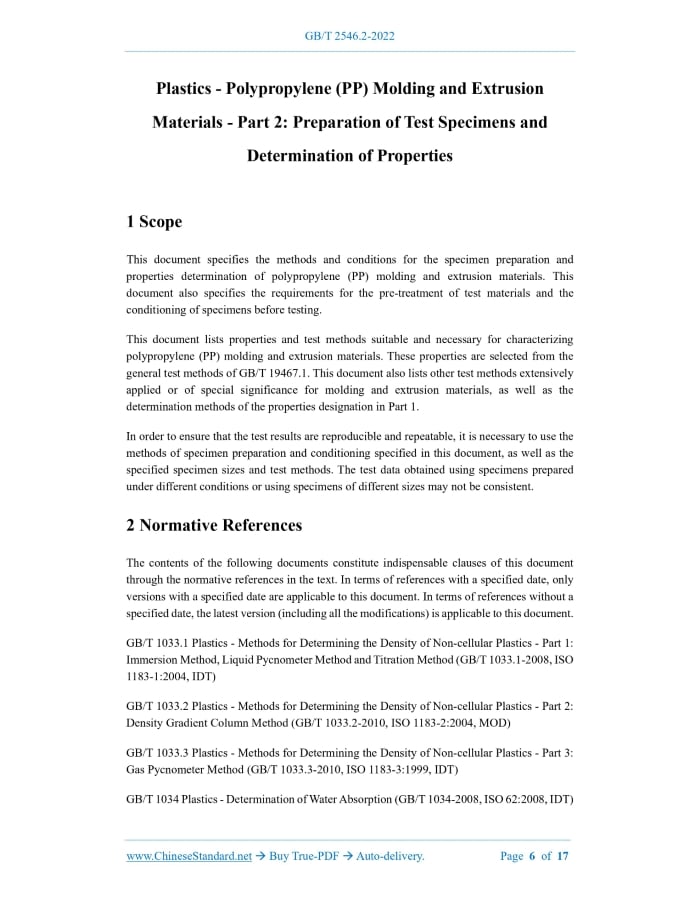 GB/T 2546.2-2022

Plastics - Polypropylene (PP) Molding and Extrusion Materials - Part 2: Preparation of Test Specimens and Determination of Properties

1 Scope

This document specifies the methods and conditions for the specimen preparation and properties determination of polypropylene (PP) molding and extrusion materials. This document also specifies the requirements for the pre-treatment of test materials and the conditioning of specimens before testing.

This document lists properties and test methods suitable and necessary for characterizing polypropylene (PP) molding and extrusion materials. These properties are selected from the general test methods of GB/T 19467.1. This document also lists other test methods extensively applied or of special significance for molding and extrusion materials, as well as the determination methods of the properties designation in Part 1.

In order to ensure that the test results are reproducible and repeatable, it is necessary to use the methods of specimen preparation and conditioning specified in this document, as well as the specified specimen sizes and test methods. The test data obtained using specimens prepared under different conditions or using specimens of different sizes may not be consistent.

2 Normative References

The contents of the following documents constitute indispensable clauses of this document through the normative references in the text. In terms of references with a specified date, only versions with a specified date are applicable to this document. In terms of references without a specified date, the latest version (including all the modifications) is applicable to this document.

GB/T 1033.1 Plastics - Methods for Determining the Density of Non-cellular Plastics - Part 1: Immersion Method, Liquid Pycnometer Method and Titration Method (GB/T 1033.1-2008, ISO 1183-1:2004, IDT)

GB/T 1033.2 Plastics - Methods for Determining the Density of Non-cellular Plastics - Part 2: Density Gradient Column Method (GB/T 1033.2-2010, ISO 1183-2:2004, MOD)

GB/T 1033.3 Plastics - Methods for Determining the Density of Non-cellular Plastics - Part 3: Gas Pycnometer Method (GB/T 1033.3-2010, ISO 1183-3:1999, IDT)

GB/T 1034 Plastics - Determination of Water Absorption (GB/T 1034-2008, ISO 62:2008, IDT)

www.ChineseStandard.net → Buy True-PDF → Auto-delivery. Page 6 of 17